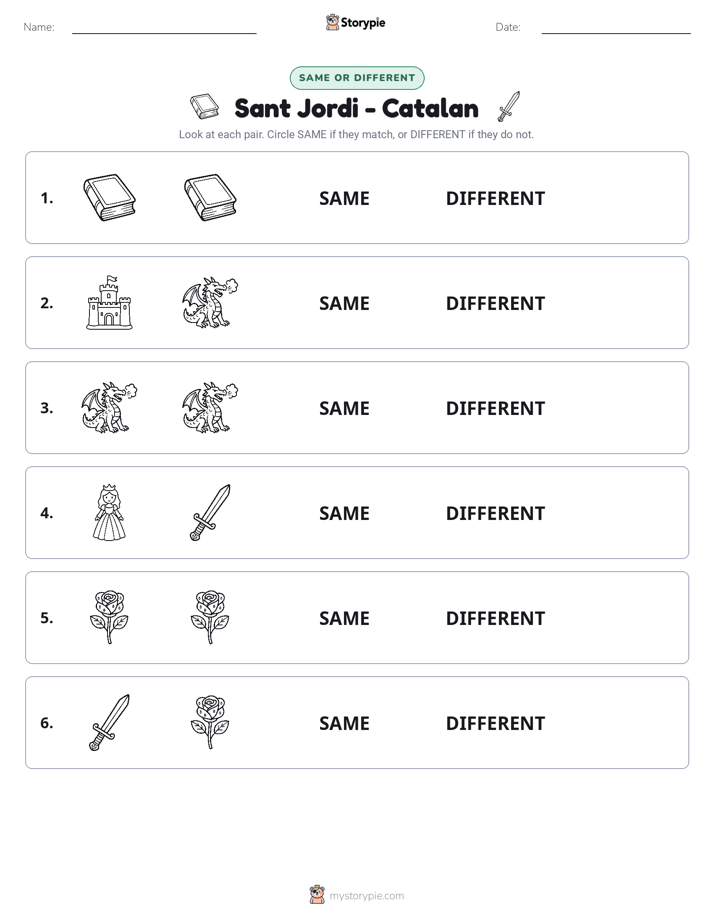 Name: ____ Storypie Date: ____

SAME OR DIFFERENT

Sant Jordi - Catalan

Look at each pair. Circle SAME if they match, or DIFFERENT if they do not.

1. SAME DIFFERENT

2. SAME DIFFERENT

3. SAME DIFFERENT

4. SAME DIFFERENT

5. SAME DIFFERENT

6. SAME DIFFERENT

mystorypie.com